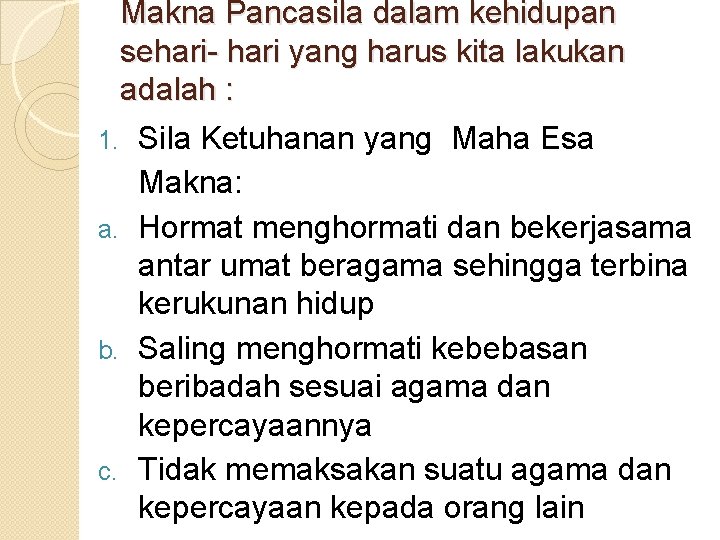 Makna Pancasila dalam kehidupan sehari- hari yang harus kita lakukan adalah :

1. Sila Ketuhanan yang Maha Esa
Makna:

a. Hormat menghormati dan bekerjasama antar umat beragama sehingga terbina kerukunan hidup

b. Saling menghormati kebebasan beribadah sesuai agama dan kepercayaannya

c. Tidak memaksakan suatu agama dan kepercayaan kepada orang lain